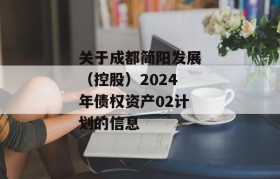 关于成都简阳发展（控股）2024年债权资产02计划的信息